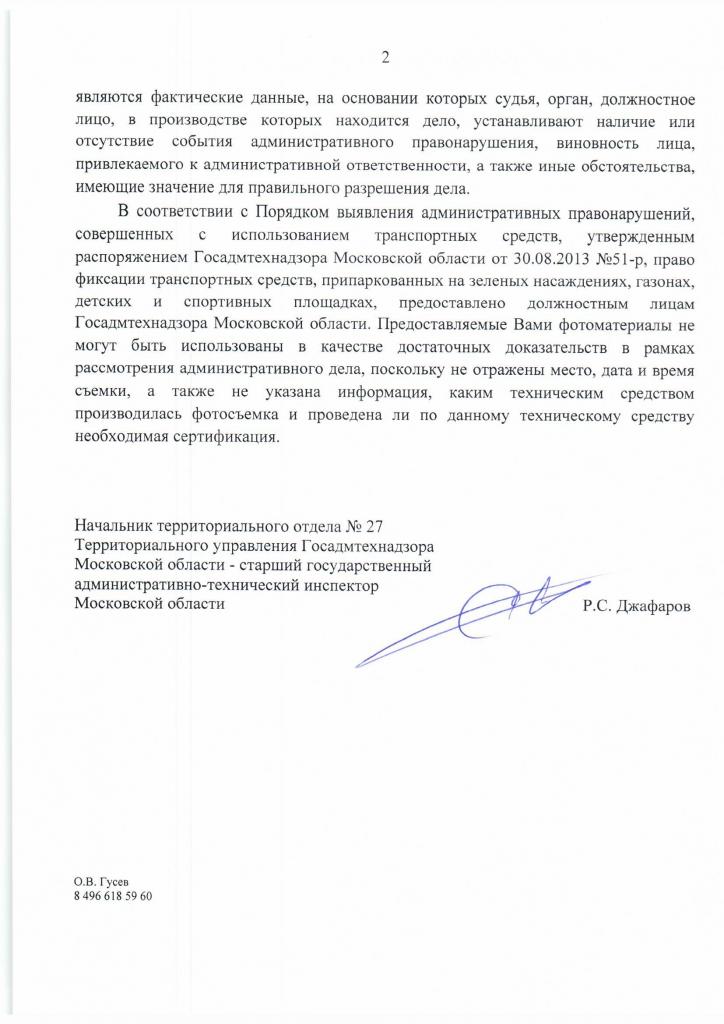 2

являются фактические данные, на основании которых судья, орган, должностное лицо, в производстве которых находится дело, устанавливают наличие или отсутствие события административного правонарушения, виновность лица, привлекаемого к административной ответственности, а также иные обстоятельства, имеющие значение для правильного разрешения дела.

В соответствии с Порядком выявления административных правонарушений, совершенных с использованием транспортных средств, утвержденным распоряжением Госадмтехнадзора Московской области от 30.08.2013 №51-р, право фиксации транспортных средств, припаркованных на зеленых насаждениях, газонах, детских и спортивных площадках, предоставлено должностным лицам Госадмтехнадзора Московской области. Предоставляемые Вами фотоматериалы не могут быть использованы в качестве достаточных доказательств в рамках рассмотрения административного дела, поскольку не отражены место, дата и время съемки, а также не указана информация, каким техническим средством производилась фотосъемка и проведена ли по данному техническому средству необходимая сертификация.

Начальник территориального отдела № 27
Территориального управления Госадмтехнадзора
Московской области - старший государственный
административно-технический инспектор
Московской области Р.С. Джафаров

О.В. Гусев
8 496 618 59 60